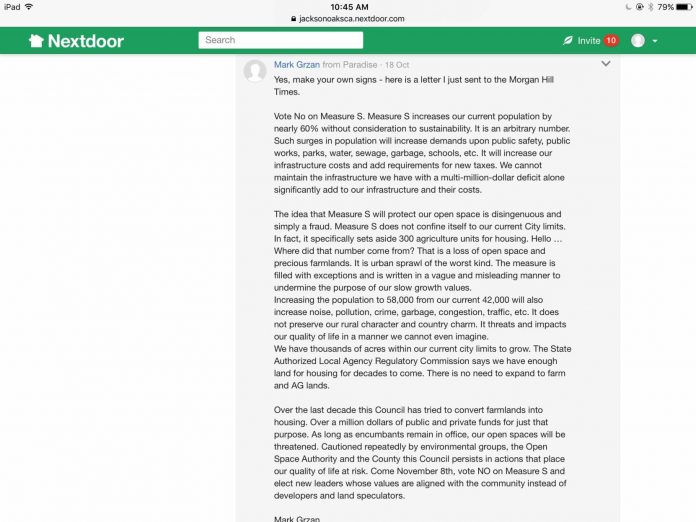 iPad 10:45 AM 79%
jacksonoaksca.nextdoor.com

Nextdoor Search Invite 10

Mark Grzan from Paradise · 18 Oct
Yes, make your own signs - here is a letter I just sent to the Morgan Hill Times.

Vote No on Measure S. Measure S increases our current population by nearly 60% without consideration to sustainability. It is an arbitrary number. Such surges in population will increase demands upon public safety, public works, parks, water, sewage, garbage, schools, etc. It will increase our infrastructure costs and add requirements for new taxes. We cannot maintain the infrastructure we have with a multi-million-dollar deficit alone significantly add to our infrastructure and their costs.

The idea that Measure S will protect our open space is disingenuous and simply a fraud. Measure S does not confine itself to our current City limits. In fact, it specifically sets aside 300 agriculture units for housing. Hello ... Where did that number come from? That is a loss of open space and precious farmlands. It is urban sprawl of the worst kind. The measure is filled with exceptions and is written in a vague and misleading manner to undermine the purpose of our slow growth values.
Increasing the population to 58,000 from our current 42,000 will also increase noise, pollution, crime, garbage, congestion, traffic, etc. It does not preserve our rural character and country charm. It threats and impacts our quality of life in a manner we cannot even imagine.
We have thousands of acres within our current city limits to grow. The State Authorized Local Agency Regulatory Commission says we have enough land for housing for decades to come. There is no need to expand to farm and AG lands.

Over the last decade this Council has tried to convert farmlands into housing. Over a million dollars of public and private funds for just that purpose. As long as encumbants remain in office, our open spaces will be threatened. Cautioned repeatedly by environmental groups, the Open Space Authority and the County this Council persists in actions that place our quality of life at risk. Come November 8th, vote NO on Measure S and elect new leaders whose values are aligned with the community instead of developers and land speculators.

Mark Grzan